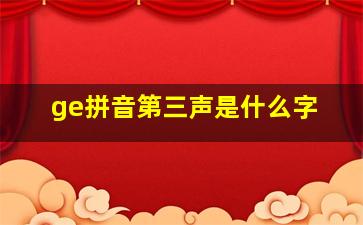 ge拼音第三声是什么字